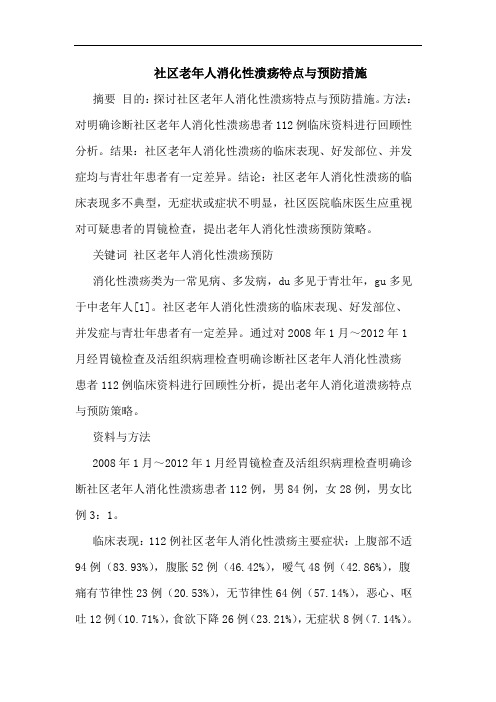 社区老年人消化性溃疡特点与预防措施

摘要 目的：探讨社区老年人消化性溃疡特点与预防措施。方法：对明确诊断社区老年人消化性溃疡患者112例临床资料进行回顾性分析。结果：社区老年人消化性溃疡的临床表现、好发部位、并发症均与青壮年患者有一定差异。结论：社区老年人消化性溃疡的临床表现多不典型，无症状或症状不明显，社区医院临床医生应重视对可疑患者的胃镜检查，提出老年人消化性溃疡预防策略。

关键词 社区老年人消化性溃疡预防

消化性溃疡类为一常见病、多发病，du多见于青壮年，gu多见于中老年人[1]。社区老年人消化性溃疡的临床表现、好发部位、并发症与青壮年患者有一定差异。通过对2008年1月～2012年1月经胃镜检查及活组织病理检查明确诊断社区老年人消化性溃疡患者112例临床资料进行回顾性分析，提出老年人消化道溃疡特点与预防策略。

资料与方法

2008年1月～2012年1月经胃镜检查及活组织病理检查明确诊断社区老年人消化性溃疡患者112例，男84例，女28例，男女比例3：1。

临床表现：112例社区老年人消化性溃疡主要症状：上腹部不适94例（83.93%），腹胀52例（46.42%），嗳气48例（42.86%），腹痛有节律性23例（20.53%），无节律性64例（57.14%），恶心、呕吐12例（10.71%），食欲下降26例（23.21%），无症状8例（7.14%）。